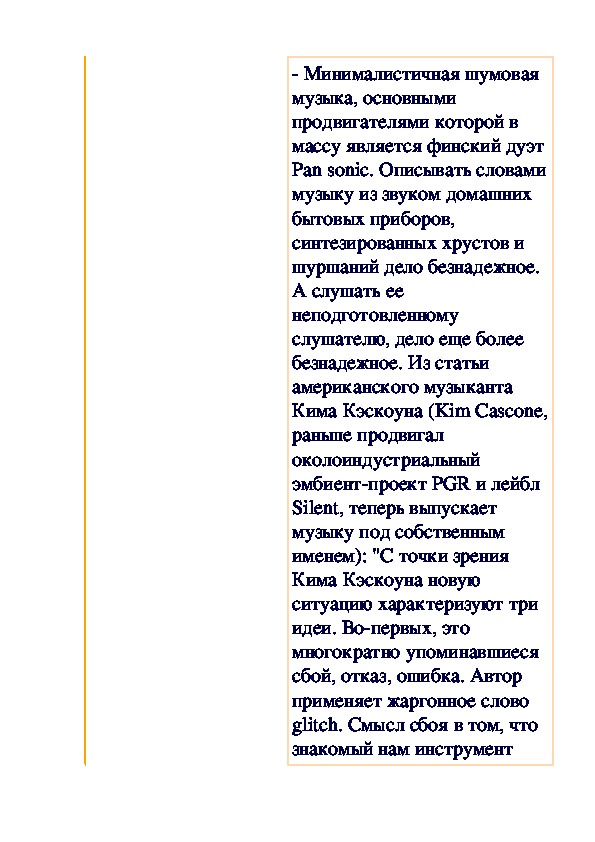 - Минималистичная шумовая музыка, основными продвигателями которой в массу является финский дуэт Pan sonic. Описывать словами музыку из звуком домашних бытовых приборов, синтезированных хрустов и шуршаний дело безнадежное. А слушать ее неподготовленному слушателю, дело еще более безнадежное. Из статьи американского музыканта Кима Кэскоуна (Kim Cascone, раньше продвигал околоиндустриальный эмбиент-проект PGR и лейбл Silent, теперь выпускает музыку под собственным именем): "С точки зрения Кима Кэскоуна новую ситуацию характеризуют три идеи. Во-первых, это многократно упоминавшиеся сбой, отказ, ошибка. Автор применяет жаргонное слово glitch. Смысл сбоя в том, что знакомый нам инструмент